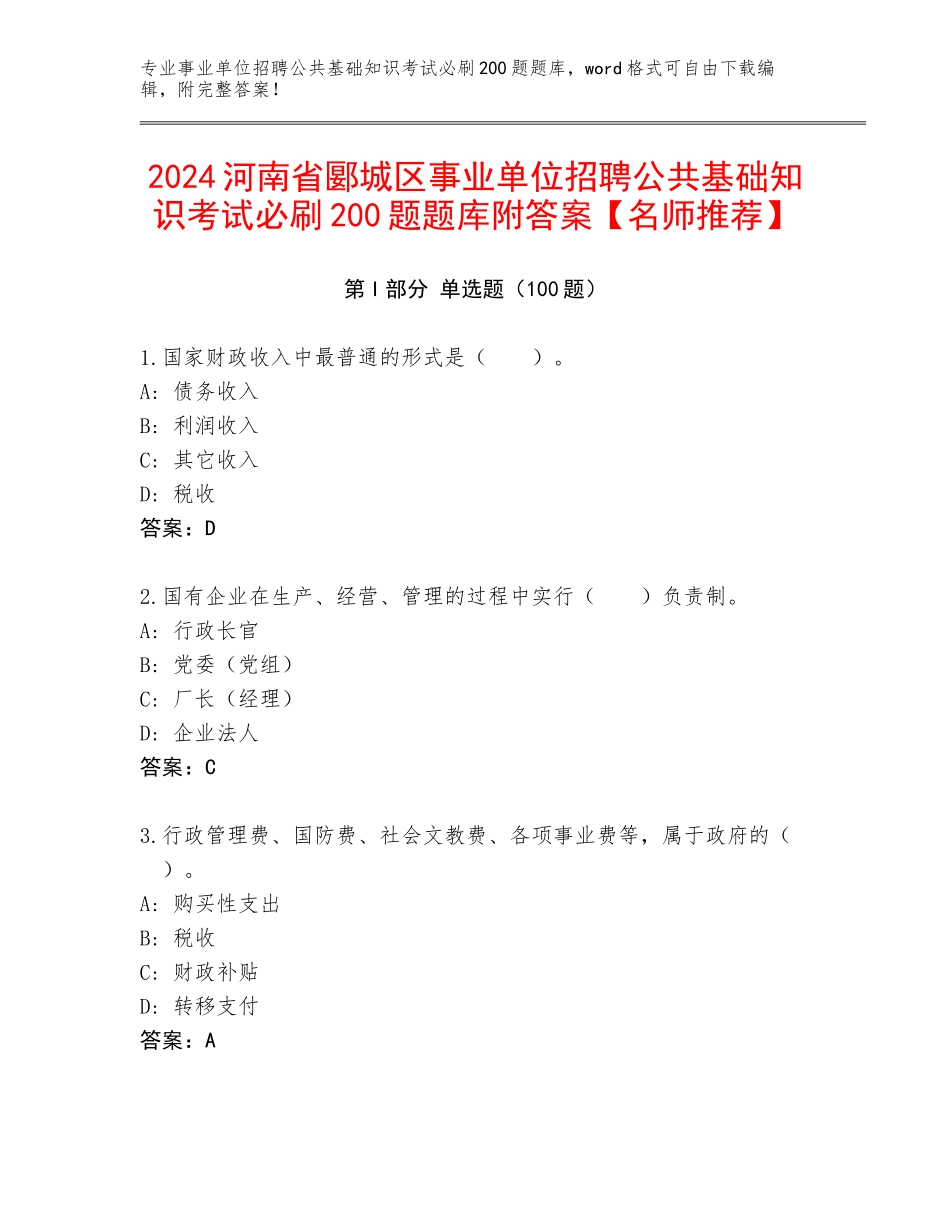 专业事业单位招聘公共基础知识考试必刷200题题库，word格式可自由下载编辑，附完整答案！

2024河南省郾城区事业单位招聘公共基础知识考试必刷200题题库附答案【名师推荐】

第I部分 单选题（100题）

1.国家财政收入中最普通的形式是（　　）。
A：债务收入
B：利润收入
C：其它收入
D：税收
答案：D

2.国有企业在生产、经营、管理的过程中实行（　　）负责制。
A：行政长官
B：党委（党组）
C：厂长（经理）
D：企业法人
答案：C

3.行政管理费、国防费、社会文教费、各项事业费等，属于政府的（　　）。
A：购买性支出
B：税收
C：财政补贴
D：转移支付
答案：A